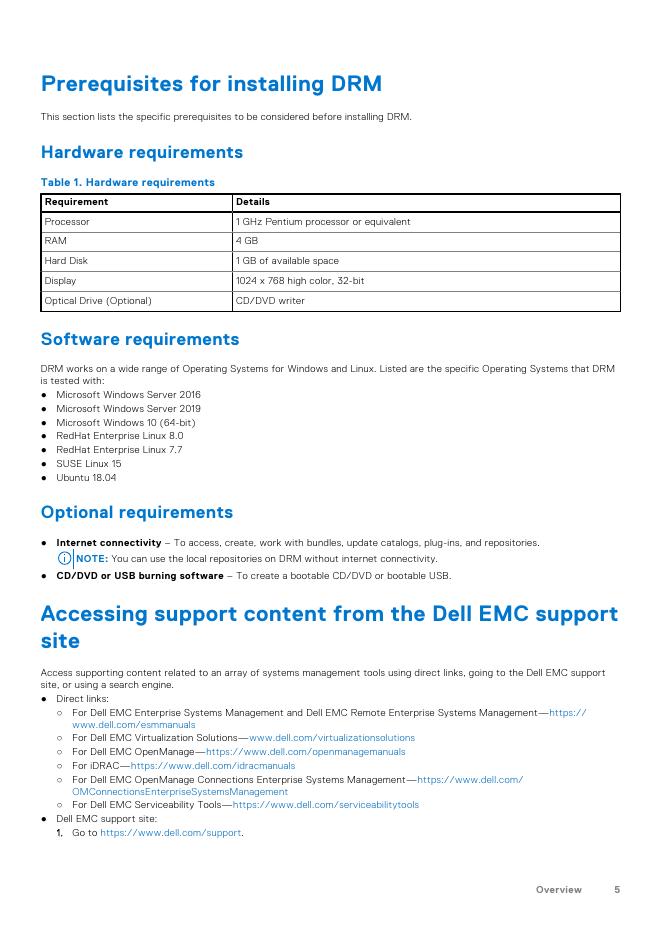 Prerequisites for installing DRM

This section lists the specific prerequisites to be considered before installing DRM.

Hardware requirements

Table 1. Hardware requirements

| Requirement | Details |
|---|---|
| Processor | 1 GHz Pentium processor or equivalent |
| RAM | 4 GB |
| Hard Disk | 1 GB of available space |
| Display | 1024 x 768 high color, 32-bit |
| Optical Drive (Optional) | CD/DVD writer |

Software requirements

DRM works on a wide range of Operating Systems for Windows and Linux. Listed are the specific Operating Systems that DRM is tested with:
● Microsoft Windows Server 2016
● Microsoft Windows Server 2019
● Microsoft Windows 10 (64-bit)
● RedHat Enterprise Linux 8.0
● RedHat Enterprise Linux 7.7
● SUSE Linux 15
● Ubuntu 18.04

Optional requirements

● Internet connectivity – To access, create, work with bundles, update catalogs, plug-ins, and repositories.
NOTE: You can use the local repositories on DRM without internet connectivity.
● CD/DVD or USB burning software – To create a bootable CD/DVD or bootable USB.

Accessing support content from the Dell EMC support site

Access supporting content related to an array of systems management tools using direct links, going to the Dell EMC support site, or using a search engine.
● Direct links:
○ For Dell EMC Enterprise Systems Management and Dell EMC Remote Enterprise Systems Management—https://www.dell.com/esmmanuals
○ For Dell EMC Virtualization Solutions—www.dell.com/virtualizationsolutions
○ For Dell EMC OpenManage—https://www.dell.com/openmanagemanuals
○ For iDRAC—https://www.dell.com/idracmanuals
○ For Dell EMC OpenManage Connections Enterprise Systems Management—https://www.dell.com/OMConnectionsEnterpriseSystemsManagement
○ For Dell EMC Serviceability Tools—https://www.dell.com/serviceabilitytools
● Dell EMC support site:
1. Go to https://www.dell.com/support.

Overview 5